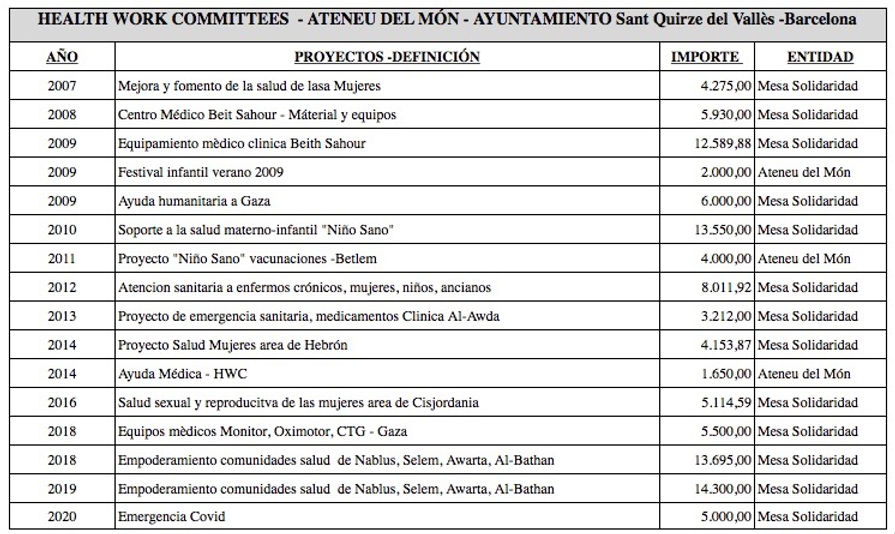 HEALTH WORK COMMITTEES - ATENEU DEL MÓN - AYUNTAMIENTO Sant Quirze del Vallès -Barcelona

| AÑO | PROYECTOS -DEFINICIÓN | IMPORTE | ENTIDAD |
|---|---|---|---|
| 2007 | Mejora y fomento de la salud de lasa Mujeres | 4.275,00 | Mesa Solidaridad |
| 2008 | Centro Médico Beit Sahour - Máterial y equipos | 5.930,00 | Mesa Solidaridad |
| 2009 | Equipamiento mèdico clinica Beith Sahour | 12.589,88 | Mesa Solidaridad |
| 2009 | Festival infantil verano 2009 | 2.000,00 | Ateneu del Món |
| 2009 | Ayuda humanitaria a Gaza | 6.000,00 | Mesa Solidaridad |
| 2010 | Soporte a la salud materno-infantil "Niño Sano" | 13.550,00 | Mesa Solidaridad |
| 2011 | Proyecto "Niño Sano" vacunaciones -Betlem | 4.000,00 | Ateneu del Món |
| 2012 | Atencion sanitaria a enfermos crónicos, mujeres, niños, ancianos | 8.011,92 | Mesa Solidaridad |
| 2013 | Proyecto de emergencia sanitaria, medicamentos Clinica Al-Awda | 3.212,00 | Mesa Solidaridad |
| 2014 | Proyecto Salud Mujeres area de Hebrón | 4.153,87 | Mesa Solidaridad |
| 2014 | Ayuda Médica - HWC | 1.650,00 | Ateneu del Món |
| 2016 | Salud sexual y reproducitva de las mujeres area de Cisjordania | 5.114,59 | Mesa Solidaridad |
| 2018 | Equipos mèdicos Monitor, Oximotor, CTG - Gaza | 5.500,00 | Mesa Solidaridad |
| 2018 | Empoderamiento comunidades salud de Nablus, Selem, Awarta, Al-Bathan | 13.695,00 | Mesa Solidaridad |
| 2019 | Empoderamiento comunidades salud de Nablus, Selem, Awarta, Al-Bathan | 14.300,00 | Mesa Solidaridad |
| 2020 | Emergencia Covid | 5.000,00 | Mesa Solidaridad |